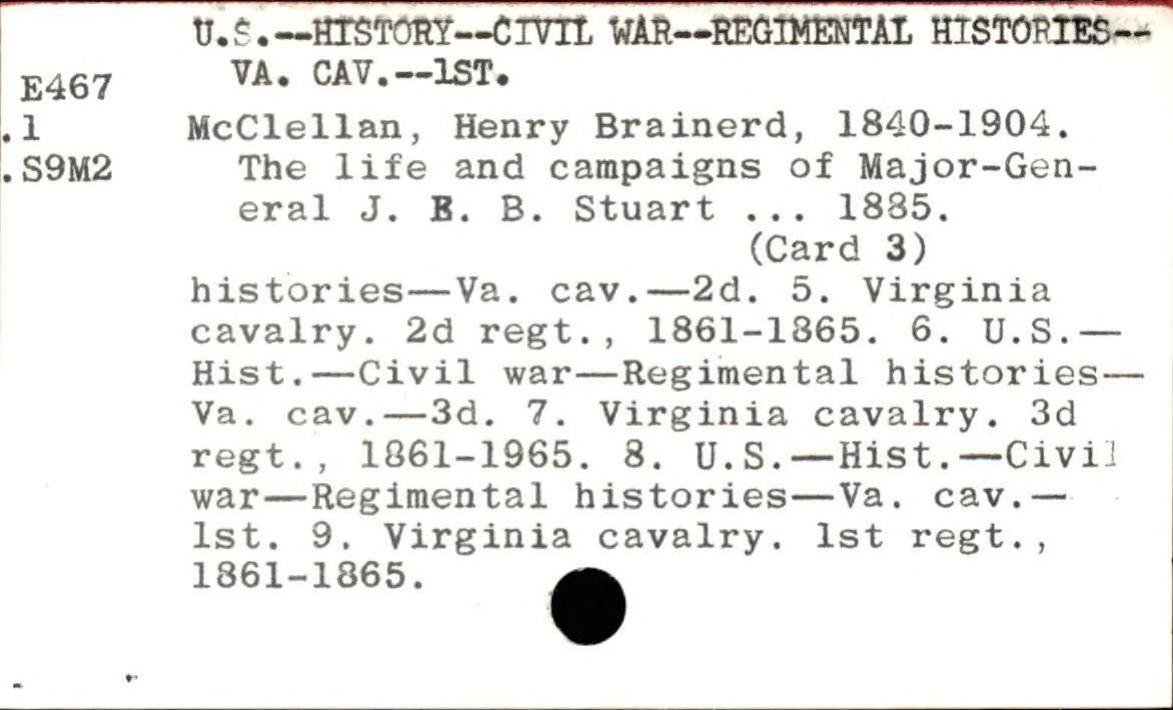 U.S.--HISTORY--CIVIL WAR--REGIMENTAL HISTORIES--VA. CAV.--1ST.

E467
.1
.S9M2

McClellan, Henry Brainerd, 1840-1904. The life and campaigns of Major-General J. E. B. Stuart ... 1885.

(Card 3)

histories—Va. cav.—2d. 5. Virginia cavalry. 2d regt., 1861-1865. 6. U.S.—Hist.—Civil war—Regimental histories—Va. cav.—3d. 7. Virginia cavalry. 3d regt., 1861-1965. 8. U.S.—Hist.—Civil war—Regimental histories—Va. cav.—1st. 9. Virginia cavalry. 1st regt., 1861-1865.